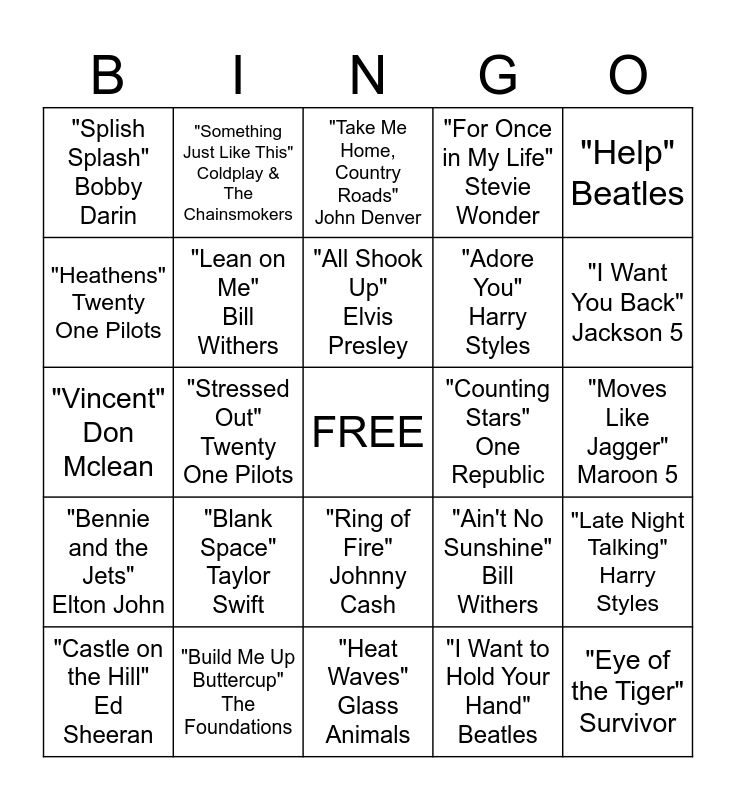 | B | I | N | G | O |
|---|---|---|---|---|
| "Splish Splash" Bobby Darin | "Something Just Like This" Coldplay & The Chainsmokers | "Take Me Home, Country Roads" John Denver | "For Once in My Life" Stevie Wonder | "Help" Beatles |
| "Heathens" Twenty One Pilots | "Lean on Me" Bill Withers | "All Shook Up" Elvis Presley | "Adore You" Harry Styles | "I Want You Back" Jackson 5 |
| "Vincent" Don Mclean | "Stressed Out" Twenty One Pilots | FREE | "Counting Stars" One Republic | "Moves Like Jagger" Maroon 5 |
| "Bennie and the Jets" Elton John | "Blank Space" Taylor Swift | "Ring of Fire" Johnny Cash | "Ain't No Sunshine" Bill Withers | "Late Night Talking" Harry Styles |
| "Castle on the Hill" Ed Sheeran | "Build Me Up Buttercup" The Foundations | "Heat Waves" Glass Animals | "I Want to Hold Your Hand" Beatles | "Eye of the Tiger" Survivor |